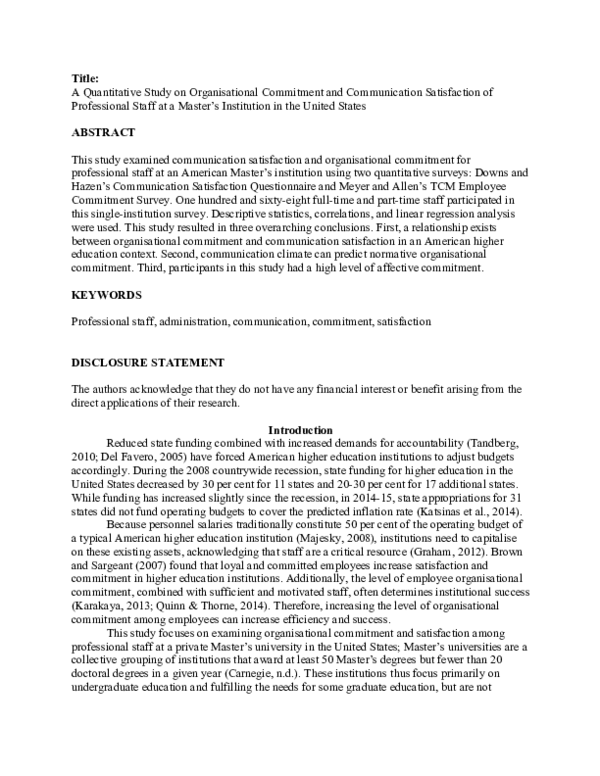 Title:
A Quantitative Study on Organisational Commitment and Communication Satisfaction of Professional Staff at a Master's Institution in the United States

ABSTRACT

This study examined communication satisfaction and organisational commitment for professional staff at an American Master's institution using two quantitative surveys: Downs and Hazen's Communication Satisfaction Questionnaire and Meyer and Allen's TCM Employee Commitment Survey. One hundred and sixty-eight full-time and part-time staff participated in this single-institution survey. Descriptive statistics, correlations, and linear regression analysis were used. This study resulted in three overarching conclusions. First, a relationship exists between organisational commitment and communication satisfaction in an American higher education context. Second, communication climate can predict normative organisational commitment. Third, participants in this study had a high level of affective commitment.

KEYWORDS

Professional staff, administration, communication, commitment, satisfaction

DISCLOSURE STATEMENT

The authors acknowledge that they do not have any financial interest or benefit arising from the direct applications of their research.

Introduction

Reduced state funding combined with increased demands for accountability (Tandberg, 2010; Del Favero, 2005) have forced American higher education institutions to adjust budgets accordingly. During the 2008 countrywide recession, state funding for higher education in the United States decreased by 30 per cent for 11 states and 20-30 per cent for 17 additional states. While funding has increased slightly since the recession, in 2014-15, state appropriations for 31 states did not fund operating budgets to cover the predicted inflation rate (Katsinas et al., 2014).

Because personnel salaries traditionally constitute 50 per cent of the operating budget of a typical American higher education institution (Majesky, 2008), institutions need to capitalise on these existing assets, acknowledging that staff are a critical resource (Graham, 2012). Brown and Sargeant (2007) found that loyal and committed employees increase satisfaction and commitment in higher education institutions. Additionally, the level of employee organisational commitment, combined with sufficient and motivated staff, often determines institutional success (Karakaya, 2013; Quinn & Thorne, 2014). Therefore, increasing the level of organisational commitment among employees can increase efficiency and success.

This study focuses on examining organisational commitment and satisfaction among professional staff at a private Master's university in the United States; Master's universities are a collective grouping of institutions that award at least 50 Master's degrees but fewer than 20 doctoral degrees in a given year (Carnegie, n.d.). These institutions thus focus primarily on undergraduate education and fulfilling the needs for some graduate education, but are not